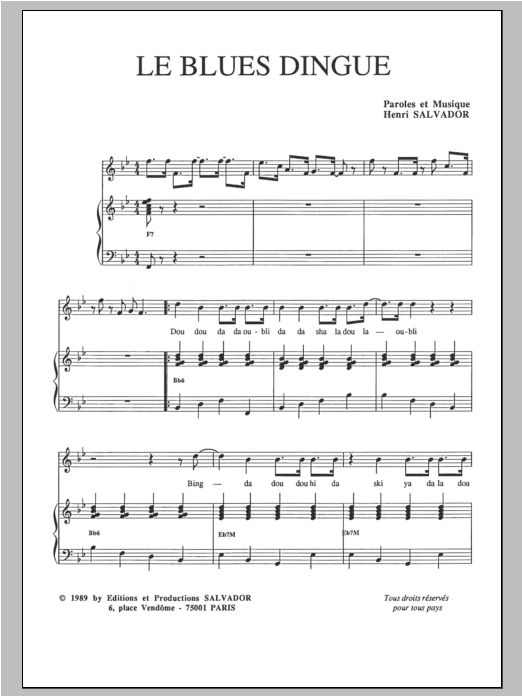 LE BLUES DINGUE

Paroles et Musique
Henri SALVADOR

F7

Dou dou da da ou - bli da da sha la dou la — ou - bli

Bb6

Bing — da dou dou hi da ski ya da la dou

Bb6
Eb7M
Eb7M

© 1989 by Editions et Productions SALVADOR
6, place Vendôme - 75001 PARIS

Tous droits réservés
pour tous pays